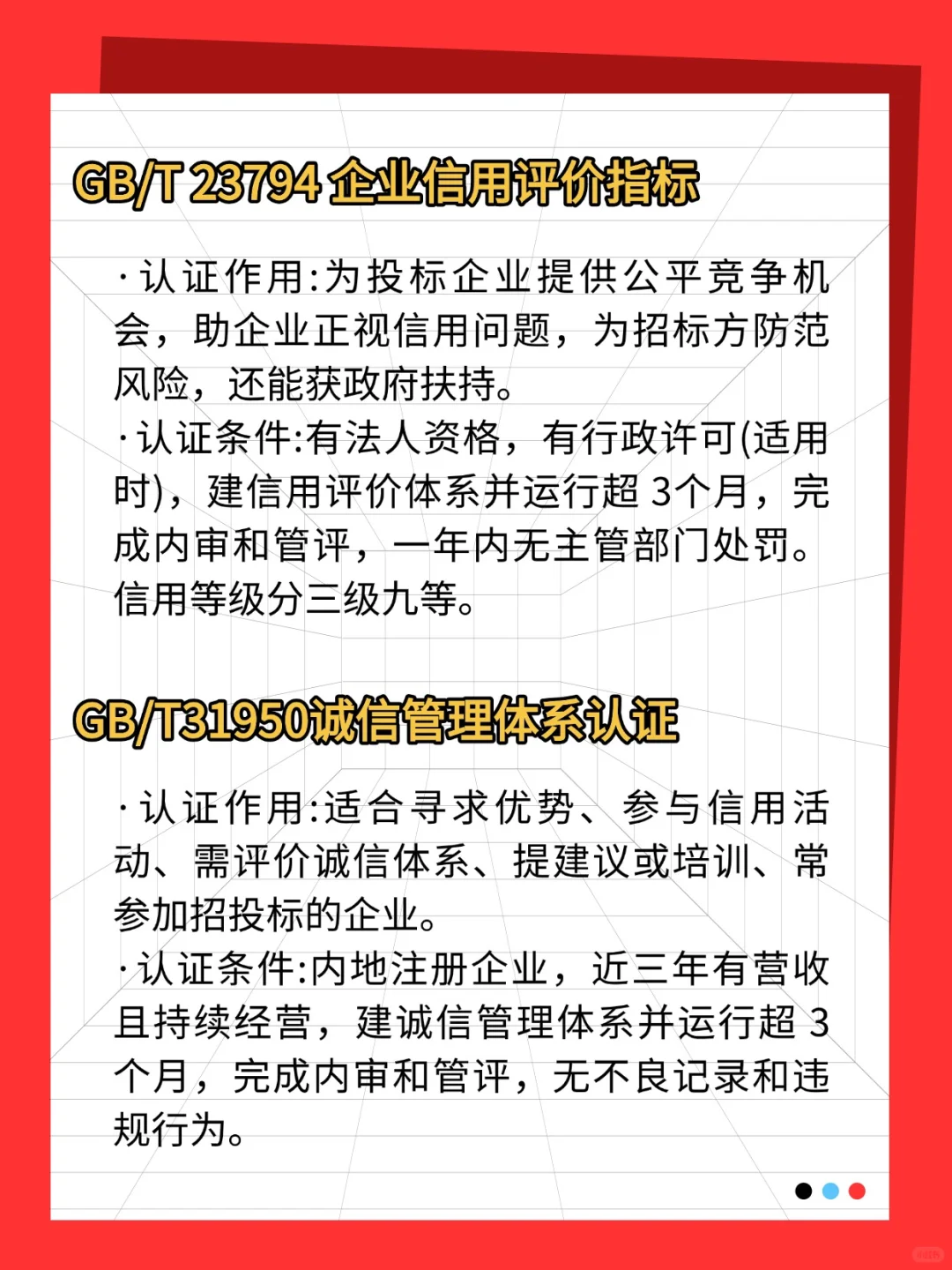 GB/T 23794 企业信用评价指标

·认证作用:为投标企业提供公平竞争机会，助企业正视信用问题，为招标方防范风险，还能获政府扶持。
·认证条件:有法人资格，有行政许可(适用时)，建信用评价体系并运行超 3个月，完成内审和管评，一年内无主管部门处罚。信用等级分三级九等。

GB/T31950诚信管理体系认证

·认证作用:适合寻求优势、参与信用活动、需评价诚信体系、提建议或培训、常参加招投标的企业。
·认证条件:内地注册企业，近三年有营收且持续经营，建诚信管理体系并运行超 3个月，完成内审和管评，无不良记录和违规行为。